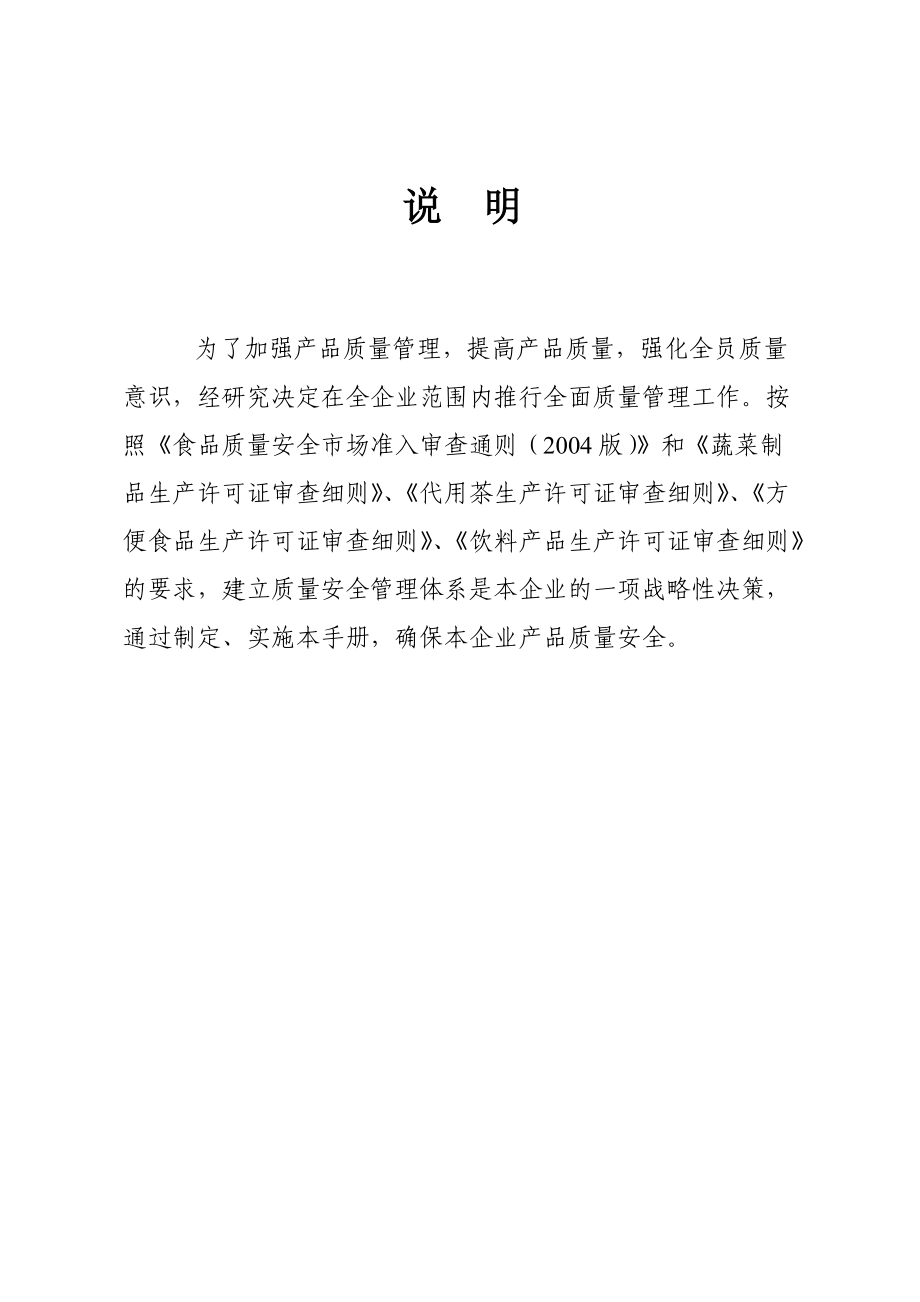 说 明

为了加强产品质量管理，提高产品质量，强化全员质量意识，经研究决定在全企业范围内推行全面质量管理工作。按照《食品质量安全市场准入审查通则（2004版）》和《蔬菜制品生产许可证审查细则》、《代用茶生产许可证审查细则》、《方便食品生产许可证审查细则》、《饮料产品生产许可证审查细则》的要求，建立质量安全管理体系是本企业的一项战略性决策，通过制定、实施本手册，确保本企业产品质量安全。